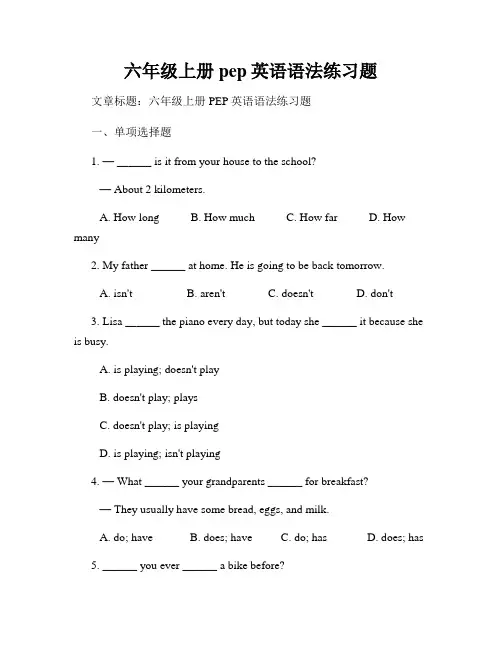 六年级上册 pep 英语语法练习题

文章标题：六年级上册 PEP 英语语法练习题

一、单项选择题

1. — ______ is it from your house to the school?

— About 2 kilometers.

A. How long B. How much C. How far D. How many

2. My father ______ at home. He is going to be back tomorrow.

A. isn't B. aren't C. doesn't D. don't

3. Lisa ______ the piano every day, but today she ______ it because she is busy.

A. is playing; doesn't play

B. doesn't play; plays

C. doesn't play; is playing

D. is playing; isn't playing

4. — What ______ your grandparents ______ for breakfast?

— They usually have some bread, eggs, and milk.

A. do; have B. does; have C. do; has D. does; has

5. ______ you ever ______ a bike before?